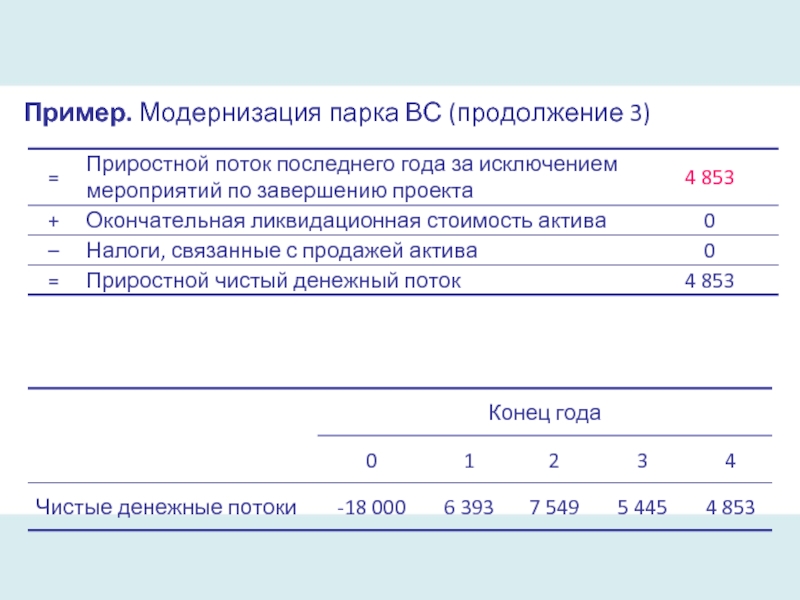 **Пример.** Модернизация парка ВС (продолжение 3)

| | | |
|---|---|---|
| = | Приростной поток последнего года за исключением мероприятий по завершению проекта | 4 853 |
| + | Окончательная ликвидационная стоимость актива | 0 |
| – | Налоги, связанные с продажей актива | 0 |
| = | Приростной чистый денежный поток | 4 853 |

| | Конец года | | | | |
|---|---|---|---|---|---|
| | 0 | 1 | 2 | 3 | 4 |
| Чистые денежные потоки | -18 000 | 6 393 | 7 549 | 5 445 | 4 853 |